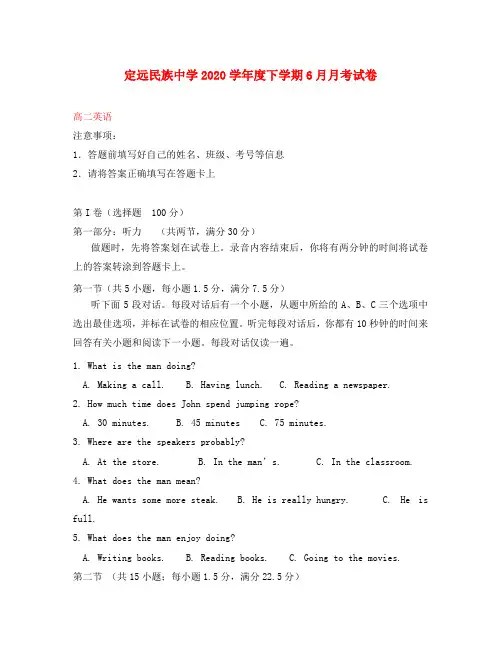 定远民族中学 2020 学年度下学期 6 月月考试卷

高二英语

注意事项：

1. 答题前填写好自己的姓名、班级、考号等信息

2. 请将答案正确填写在答题卡上

第 I 卷（选择题 100 分）

第一部分：听力 （共两节，满分 30 分）

做题时，先将答案划在试卷上。录音内容结束后，你将有两分钟的时间将试卷上的答案转涂到答题卡上。

第一节（共 5 小题，每小题 1.5 分，满分 7.5 分）

听下面 5 段对话。每段对话后有一个小题，从题中所给的 A、B、C 三个选项中选出最佳选项，并标在试卷的相应位置。听完每段对话后，你都有 10 秒钟的时间来回答有关小题和阅读下一小题。每段对话仅读一遍。

1. What is the man doing?

A. Making a call. B. Having lunch. C. Reading a newspaper.

2. How much time does John spend jumping rope?

A. 30 minutes. B. 45 minutes C. 75 minutes.

3. Where are the speakers probably?

A. At the store. B. In the man's. C. In the classroom.

4. What does the man mean?

A. He wants some more steak. B. He is really hungry. C. He is full.

5. What does the man enjoy doing?

A. Writing books. B. Reading books. C. Going to the movies.

第二节 （共 15 小题；每小题 1.5 分，满分 22.5 分）